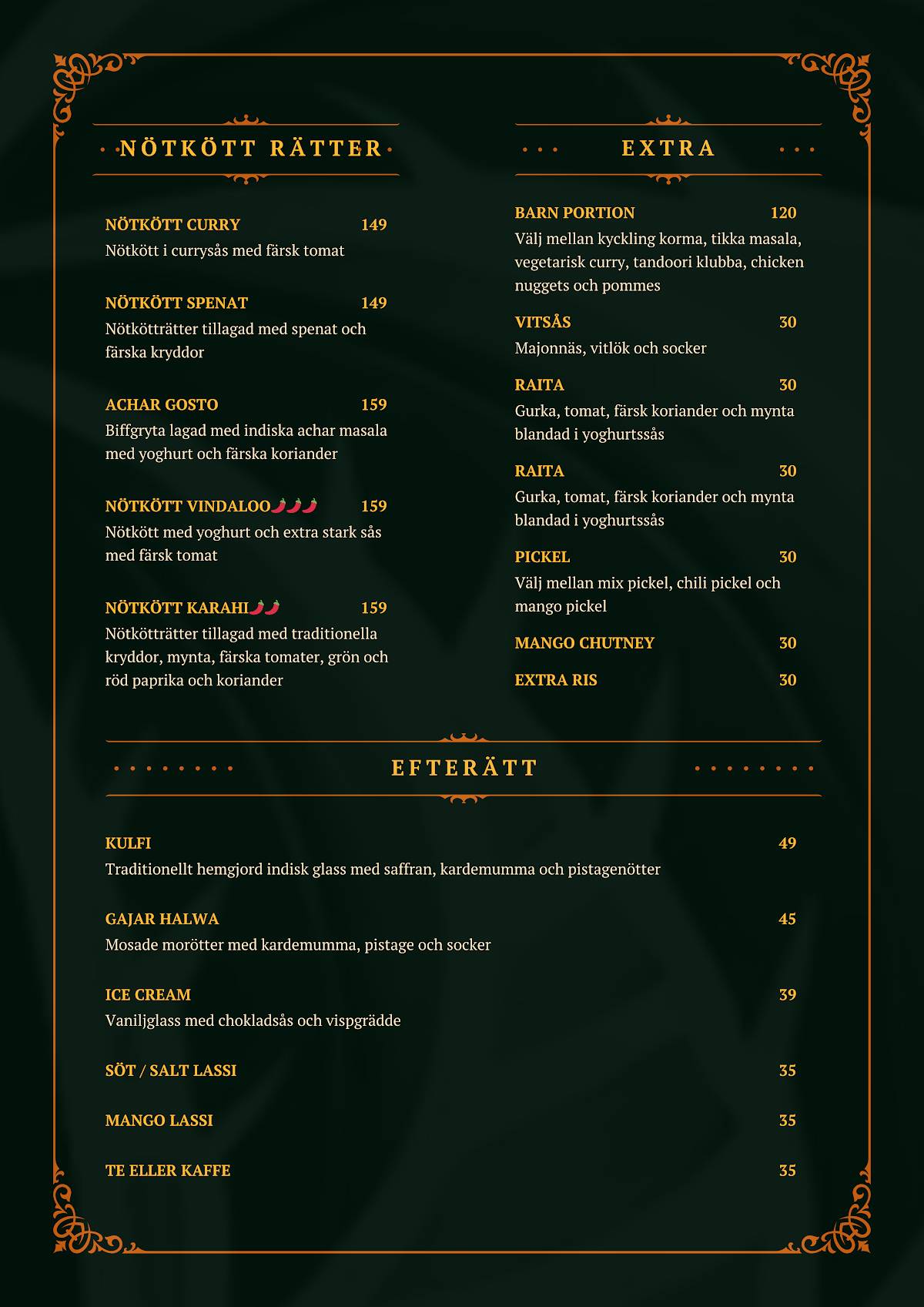 NÖTKÖTT RÄTTER

NÖTKÖTT CURRY 149
Nötkött i currysås med färsk tomat

NÖTKÖTT SPENAT 149
Nötkötträtter tillagad med spenat och färska kryddor

ACHAR GOSTO 159
Biffgryta lagad med indiska achar masala med yoghurt och färska koriander

NÖTKÖTT VINDALOO🌶🌶🌶 159
Nötkött med yoghurt och extra stark sås med färsk tomat

NÖTKÖTT KARAHI🌶🌶 159
Nötkötträtter tillagad med traditionella kryddor, mynta, färska tomater, grön och röd paprika och koriander

EXTRA

BARN PORTION 120
Välj mellan kyckling korma, tikka masala, vegetarisk curry, tandoori klubba, chicken nuggets och pommes

VITSÅS 30
Majonnäs, vitlök och socker

RAITA 30
Gurka, tomat, färsk koriander och mynta blandad i yoghurtssås

RAITA 30
Gurka, tomat, färsk koriander och mynta blandad i yoghurtssås

PICKEL 30
Välj mellan mix pickel, chili pickel och mango pickel

MANGO CHUTNEY 30

EXTRA RIS 30

EFTERÄTT

KULFI 49
Traditionellt hemgjord indisk glass med saffran, kardemumma och pistagenötter

GAJAR HALWA 45
Mosade morötter med kardemumma, pistage och socker

ICE CREAM 39
Vaniljglass med chokladsås och vispgrädde

SÖT / SALT LASSI 35

MANGO LASSI 35

TE ELLER KAFFE 35